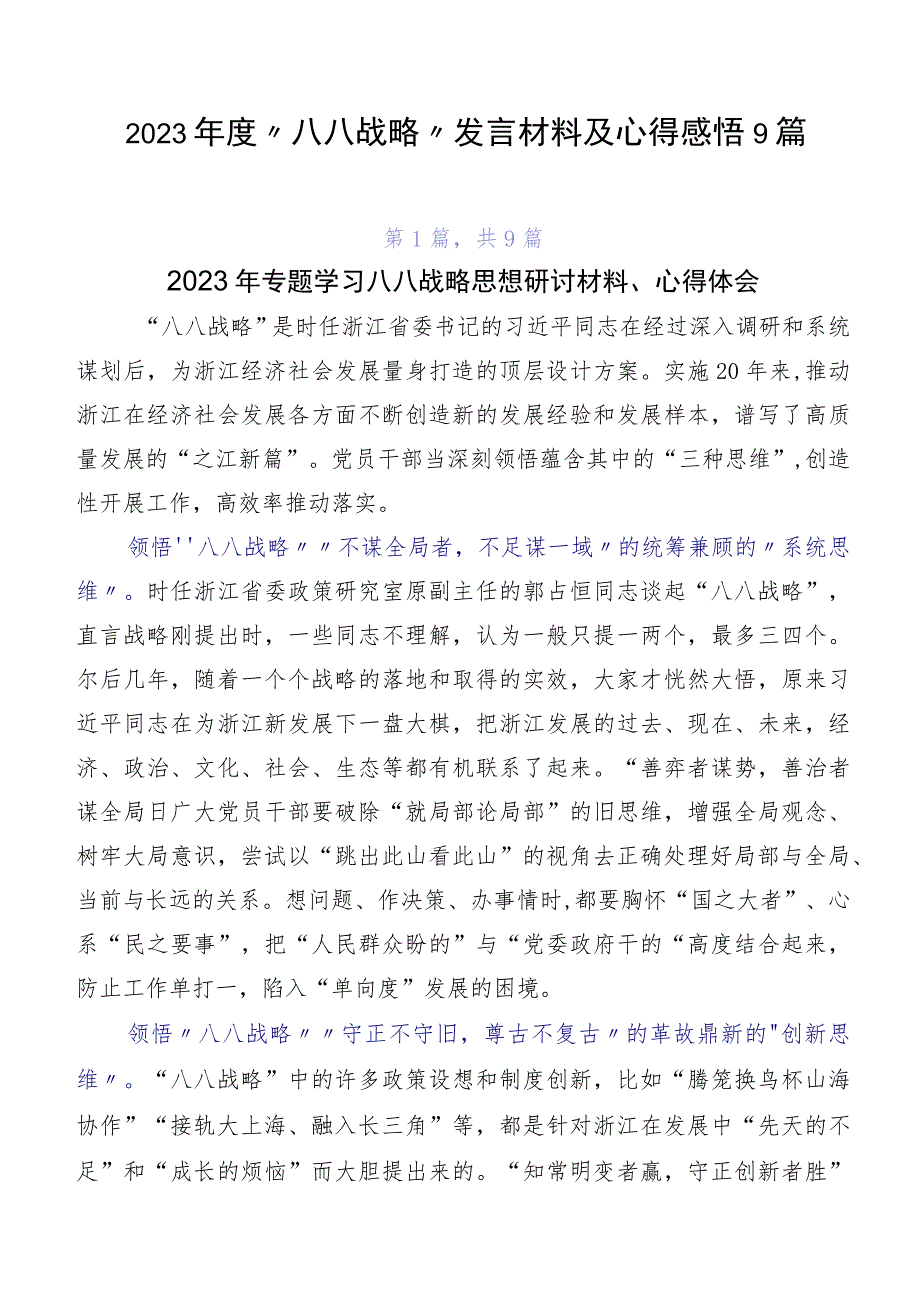 2023年度〃八八战略〃发言材料及心得感悟9篇

第1篇，共9篇

2023年专题学习八八战略思想研讨材料、心得体会

“八八战略”是时任浙江省委书记的习近平同志在经过深入调研和系统谋划后，为浙江经济社会发展量身打造的顶层设计方案。实施20年来，推动浙江在经济社会发展各方面不断创造新的发展经验和发展样本，谱写了高质量发展的“之江新篇”。党员干部当深刻领悟蕴含其中的“三种思维”，创造性开展工作，高效率推动落实。

领悟''八八战略〃〃不谋全局者，不足谋一域〃的统筹兼顾的〃系统思维〃。时任浙江省委政策研究室原副主任的郭占恒同志谈起“八八战略”，直言战略刚提出时，一些同志不理解，认为一般只提一两个，最多三四个。尔后几年，随着一个个战略的落地和取得的实效，大家才恍然大悟，原来习近平同志在为浙江新发展下一盘大棋，把浙江发展的过去、现在、未来，经济、政治、文化、社会、生态等都有机联系了起来。“善弈者谋势，善治者谋全局日广大党员干部要破除“就局部论局部”的旧思维，增强全局观念、树牢大局意识，尝试以“跳出此山看此山”的视角去正确处理好局部与全局、当前与长远的关系。想问题、作决策、办事情时，都要胸怀“国之大者”、心系“民之要事”，把“人民群众盼的”与“党委政府干的“高度结合起来，防止工作单打一，陷入“单向度”发展的困境。

领悟〃八八战略〃〃守正不守旧，尊古不复古〃的革故鼎新的"创新思维〃。“八八战略”中的许多政策设想和制度创新，比如“腾笼换鸟杯山海协作”“接轨大上海、融入长三角”等，都是针对浙江在发展中“先天的不足”和“成长的烦恼”而大胆提出来的。“知常明变者赢，守正创新者胜”